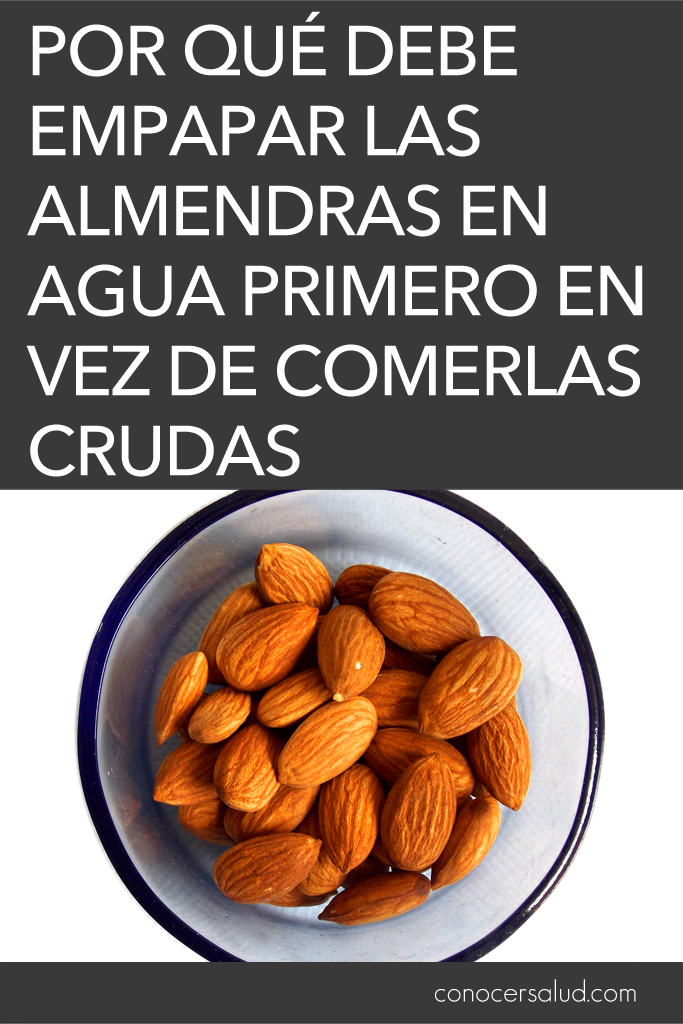 POR QUÉ DEBE EMPAPAR LAS ALMENDRAS EN AGUA PRIMERO EN VEZ DE COMERLAS CRUDAS

conocersalud.com